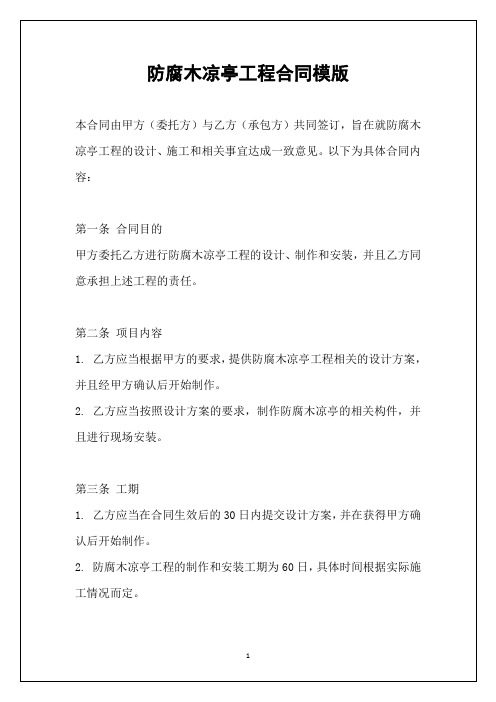 防腐木凉亭工程合同模版

本合同由甲方（委托方）与乙方（承包方）共同签订，旨在就防腐木凉亭工程的设计、施工和相关事宜达成一致意见。以下为具体合同内容：

第一条 合同目的
甲方委托乙方进行防腐木凉亭工程的设计、制作和安装，并且乙方同意承担上述工程的责任。

第二条 项目内容
1. 乙方应当根据甲方的要求，提供防腐木凉亭工程相关的设计方案，并且经甲方确认后开始制作。
2. 乙方应当按照设计方案的要求，制作防腐木凉亭的相关构件，并且进行现场安装。

第三条 工期
1. 乙方应当在合同生效后的30日内提交设计方案，并在获得甲方确认后开始制作。
2. 防腐木凉亭工程的制作和安装工期为60日，具体时间根据实际施工情况而定。

1